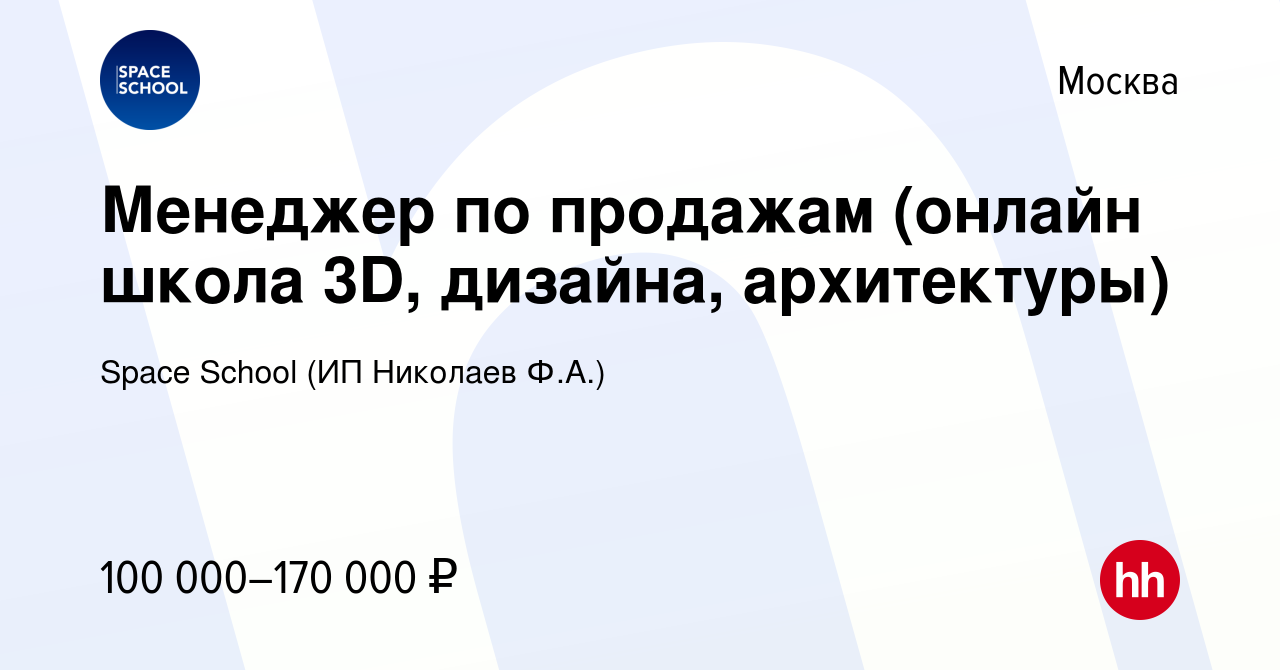 SPACE SCHOOL

Москва

Менеджер по продажам (онлайн школа 3D, дизайна, архитектуры)

Space School (ИП Николаев Ф.А.)

100 000–170 000 ₽

hh